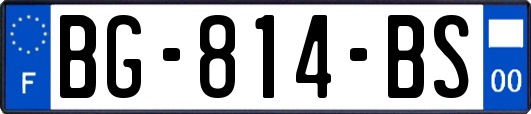 F

BG-814-BS

00